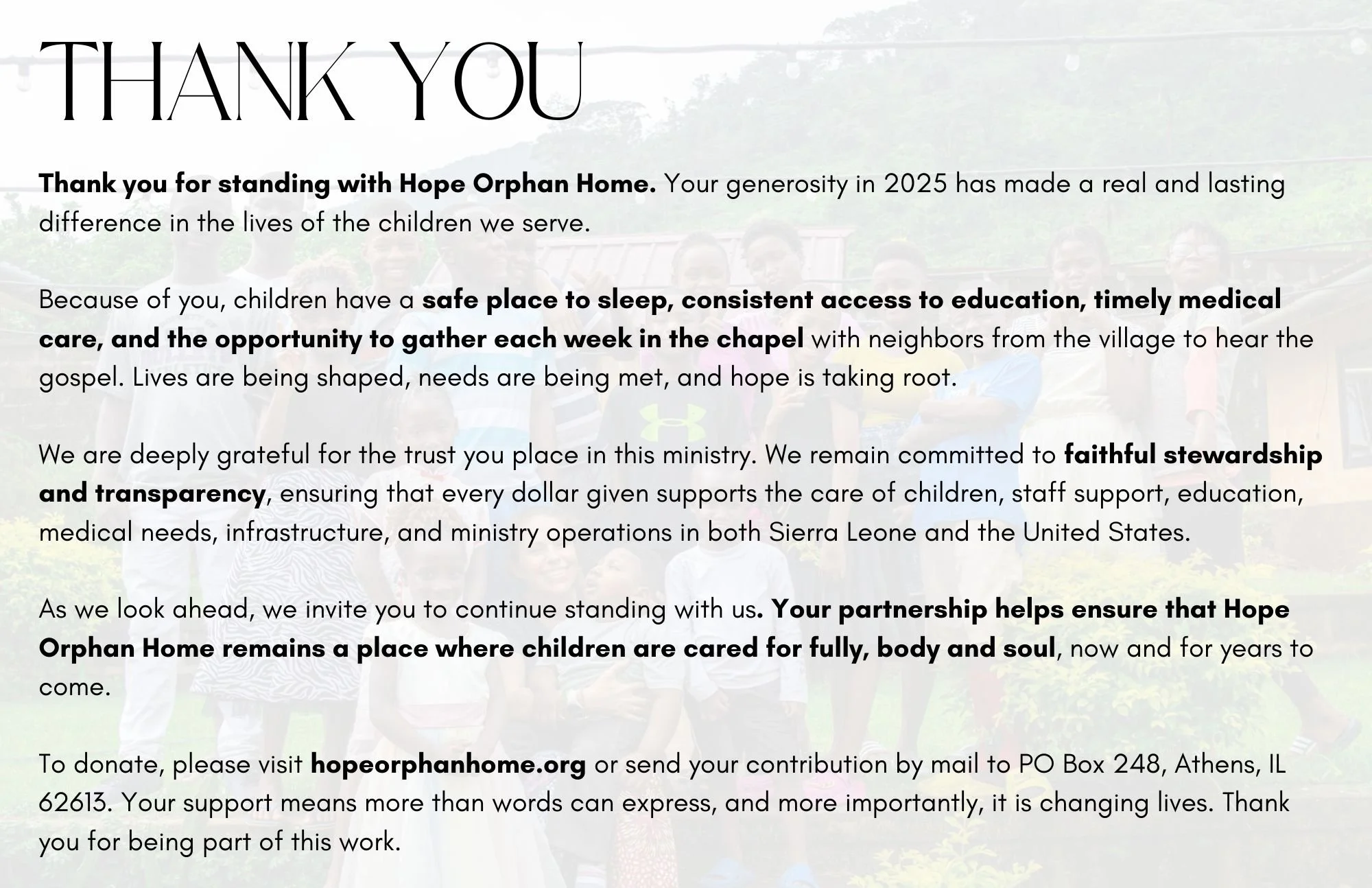 THANK YOU

Thank you for standing with Hope Orphan Home. Your generosity in 2025 has made a real and lasting difference in the lives of the children we serve.

Because of you, children have a safe place to sleep, consistent access to education, timely medical care, and the opportunity to gather each week in the chapel with neighbors from the village to hear the gospel. Lives are being shaped, needs are being met, and hope is taking root.

We are deeply grateful for the trust you place in this ministry. We remain committed to faithful stewardship and transparency, ensuring that every dollar given supports the care of children, staff support, education, medical needs, infrastructure, and ministry operations in both Sierra Leone and the United States.

As we look ahead, we invite you to continue standing with us. Your partnership helps ensure that Hope Orphan Home remains a place where children are cared for fully, body and soul, now and for years to come.

To donate, please visit hopeorphanhome.org or send your contribution by mail to PO Box 248, Athens, IL 62613. Your support means more than words can express, and more importantly, it is changing lives. Thank you for being part of this work.